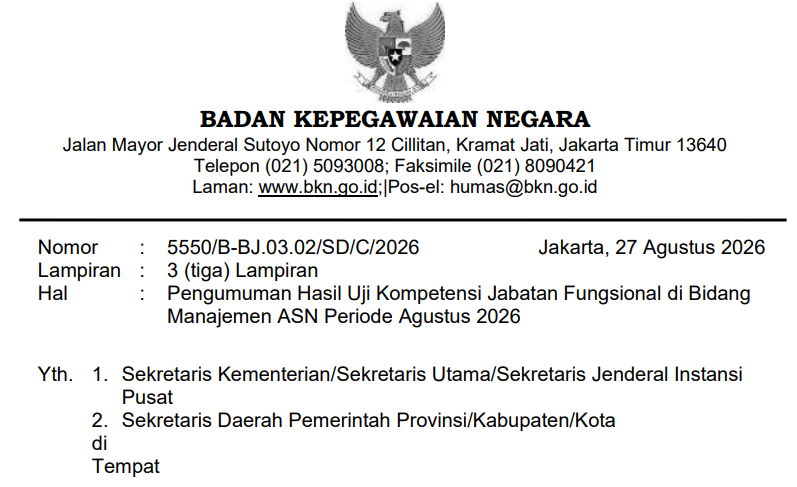 BADAN KEPEGAWAIAN NEGARA
Jalan Mayor Jenderal Sutoyo Nomor 12 Cillitan, Kramat Jati, Jakarta Timur 13640
Telepon (021) 5093008; Faksimile (021) 8090421
Laman: www.bkn.go.id;|Pos-el: humas@bkn.go.id

Nomor : 5550/B-BJ.03.02/SD/C/2026 Jakarta, 27 Agustus 2026
Lampiran : 3 (tiga) Lampiran
Hal : Pengumuman Hasil Uji Kompetensi Jabatan Fungsional di Bidang Manajemen ASN Periode Agustus 2026

Yth. 1. Sekretaris Kementerian/Sekretaris Utama/Sekretaris Jenderal Instansi Pusat
2. Sekretaris Daerah Pemerintah Provinsi/Kabupaten/Kota
di
Tempat